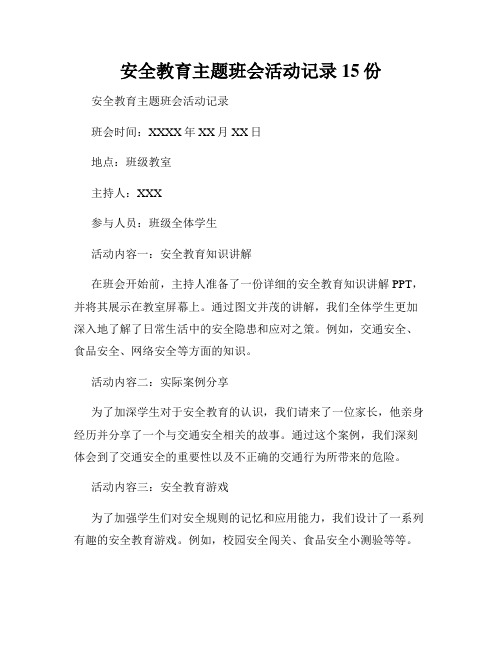 安全教育主题班会活动记录 15 份

安全教育主题班会活动记录

班会时间：XXXX 年 XX 月 XX 日

地点：班级教室

主持人：XXX

参与人员：班级全体学生

活动内容一：安全教育知识讲解

在班会开始前，主持人准备了一份详细的安全教育知识讲解 PPT，并将其展示在教室屏幕上。通过图文并茂的讲解，我们全体学生更加深入地了解了日常生活中的安全隐患和应对之策。例如，交通安全、食品安全、网络安全等方面的知识。

活动内容二：实际案例分享

为了加深学生对于安全教育的认识，我们请来了一位家长，他亲身经历并分享了一个与交通安全相关的故事。通过这个案例，我们深刻体会到了交通安全的重要性以及不正确的交通行为所带来的危险。

活动内容三：安全教育游戏

为了加强学生们对安全规则的记忆和应用能力，我们设计了一系列有趣的安全教育游戏。例如，校园安全闯关、食品安全小测验等等。